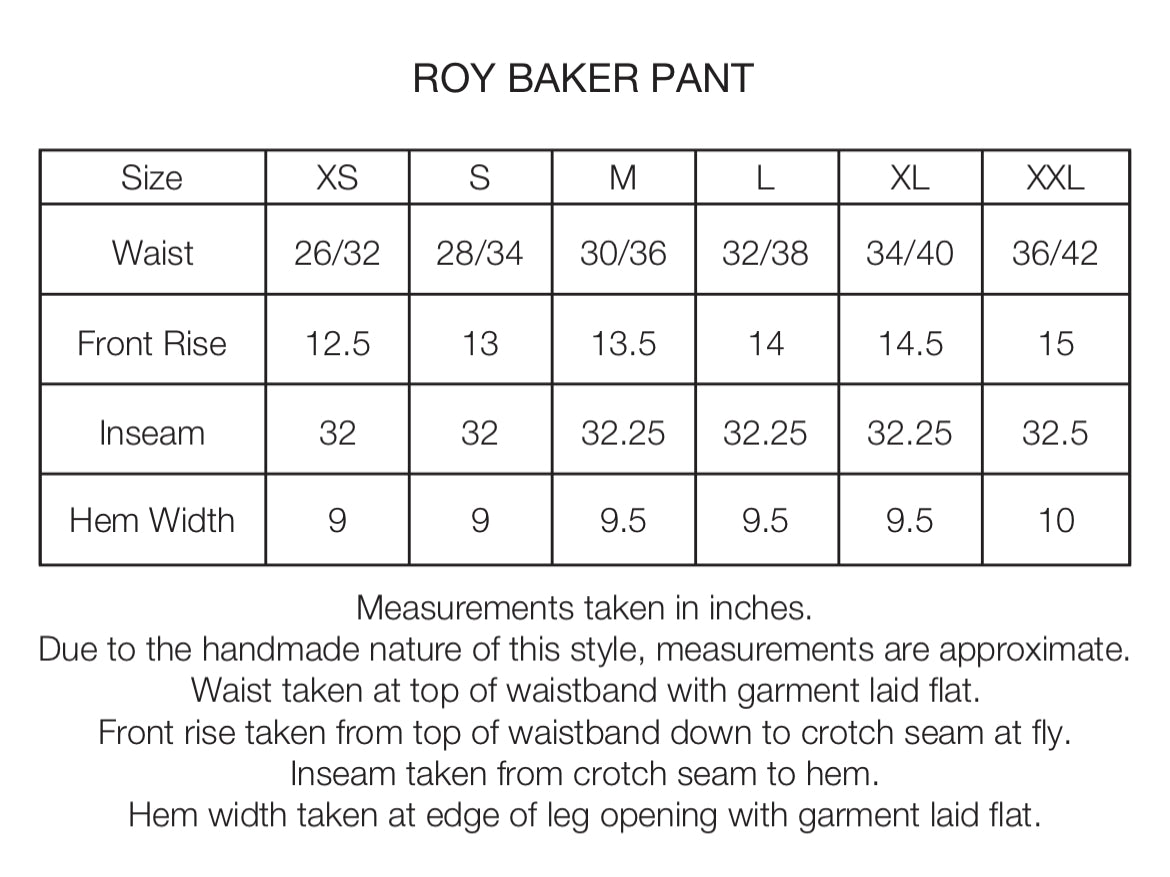 ROY BAKER PANT

| Size | XS | S | M | L | XL | XXL |
|---|---|---|---|---|---|---|
| Waist | 26/32 | 28/34 | 30/36 | 32/38 | 34/40 | 36/42 |
| Front Rise | 12.5 | 13 | 13.5 | 14 | 14.5 | 15 |
| Inseam | 32 | 32 | 32.25 | 32.25 | 32.25 | 32.5 |
| Hem Width | 9 | 9 | 9.5 | 9.5 | 9.5 | 10 |

Measurements taken in inches.
Due to the handmade nature of this style, measurements are approximate.
Waist taken at top of waistband with garment laid flat.
Front rise taken from top of waistband down to crotch seam at fly.
Inseam taken from crotch seam to hem.
Hem width taken at edge of leg opening with garment laid flat.